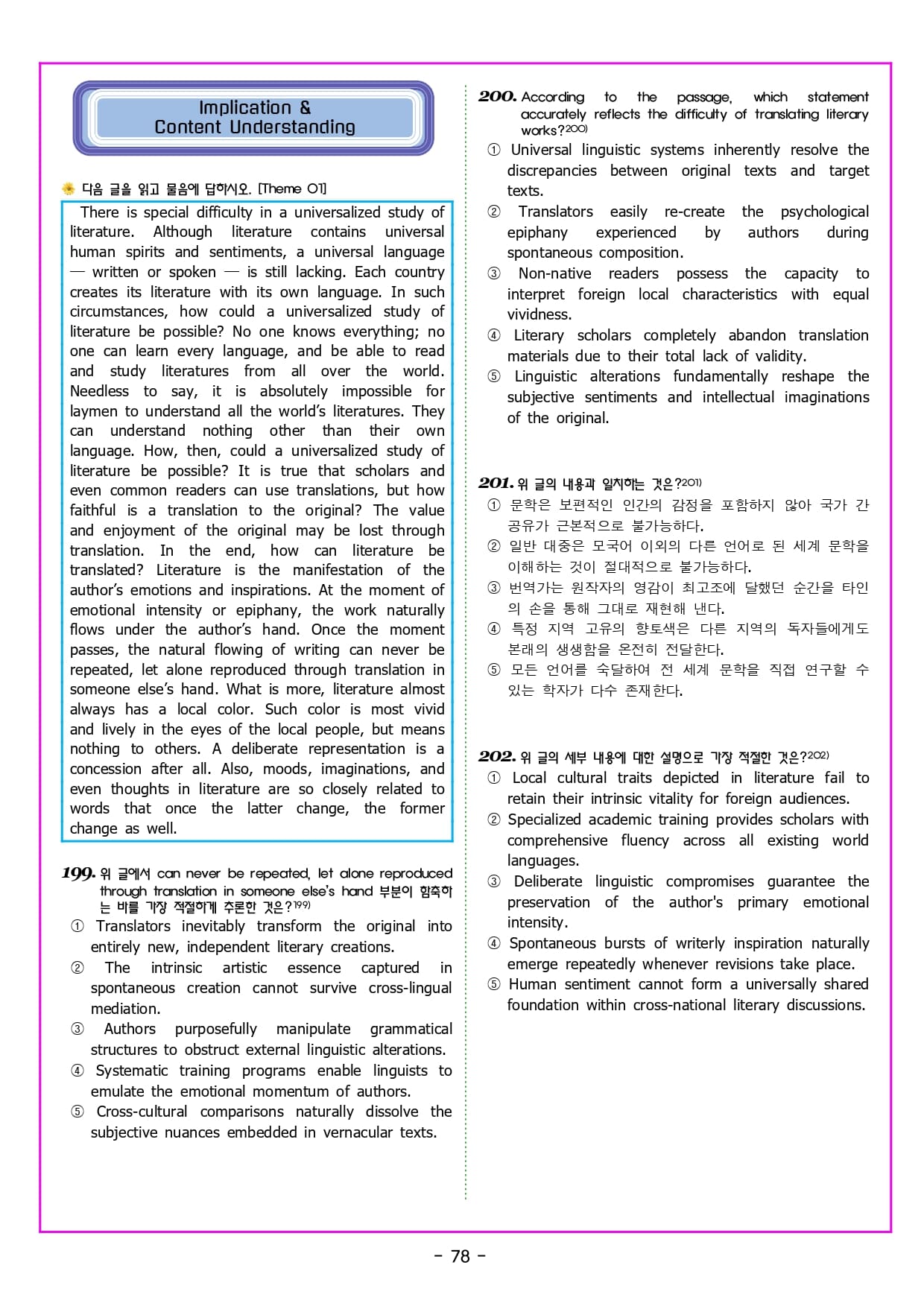 Implication &
Content Understanding

다음 글을 읽고 물음에 답하시오. [Theme 01]

There is special difficulty in a universalized study of literature. Although literature contains universal human spirits and sentiments, a universal language — written or spoken — is still lacking. Each country creates its literature with its own language. In such circumstances, how could a universalized study of literature be possible? No one knows everything; no one can learn every language, and be able to read and study literatures from all over the world. Needless to say, it is absolutely impossible for laymen to understand all the world's literatures. They can understand nothing other than their own language. How, then, could a universalized study of literature be possible? It is true that scholars and even common readers can use translations, but how faithful is a translation to the original? The value and enjoyment of the original may be lost through translation. In the end, how can literature be translated? Literature is the manifestation of the author's emotions and inspirations. At the moment of emotional intensity or epiphany, the work naturally flows under the author's hand. Once the moment passes, the natural flowing of writing can never be repeated, let alone reproduced through translation in someone else's hand. What is more, literature almost always has a local color. Such color is most vivid and lively in the eyes of the local people, but means nothing to others. A deliberate representation is a concession after all. Also, moods, imaginations, and even thoughts in literature are so closely related to words that once the latter change, the former change as well.

199. 위 글에서 can never be repeated, let alone reproduced through translation in someone else's hand 부분이 함축하는 바를 가장 적절하게 추론한 것은?$^{199)}$
① Translators inevitably transform the original into entirely new, independent literary creations.
② The intrinsic artistic essence captured in spontaneous creation cannot survive cross-lingual mediation.
③ Authors purposefully manipulate grammatical structures to obstruct external linguistic alterations.
④ Systematic training programs enable linguists to emulate the emotional momentum of authors.
⑤ Cross-cultural comparisons naturally dissolve the subjective nuances embedded in vernacular texts.

200. According to the passage, which statement accurately reflects the difficulty of translating literary works?$^{200)}$
① Universal linguistic systems inherently resolve the discrepancies between original texts and target texts.
② Translators easily re-create the psychological epiphany experienced by authors during spontaneous composition.
③ Non-native readers possess the capacity to interpret foreign local characteristics with equal vividness.
④ Literary scholars completely abandon translation materials due to their total lack of validity.
⑤ Linguistic alterations fundamentally reshape the subjective sentiments and intellectual imaginations of the original.

201. 위 글의 내용과 일치하는 것은?$^{201)}$
① 문학은 보편적인 인간의 감정을 포함하지 않아 국가 간 공유가 근본적으로 불가능하다.
② 일반 대중은 모국어 이외의 다른 언어로 된 세계 문학을 이해하는 것이 절대적으로 불가능하다.
③ 번역가는 원작자의 영감이 최고조에 달했던 순간을 타인의 손을 통해 그대로 재현해 낸다.
④ 특정 지역 고유의 향토색은 다른 지역의 독자들에게도 본래의 생생함을 온전히 전달한다.
⑤ 모든 언어를 숙달하여 전 세계 문학을 직접 연구할 수 있는 학자가 다수 존재한다.

202. 위 글의 세부 내용에 대한 설명으로 가장 적절한 것은?$^{202)}$
① Local cultural traits depicted in literature fail to retain their intrinsic vitality for foreign audiences.
② Specialized academic training provides scholars with comprehensive fluency across all existing world languages.
③ Deliberate linguistic compromises guarantee the preservation of the author's primary emotional intensity.
④ Spontaneous bursts of writerly inspiration naturally emerge repeatedly whenever revisions take place.
⑤ Human sentiment cannot form a universally shared foundation within cross-national literary discussions.

- 78 -